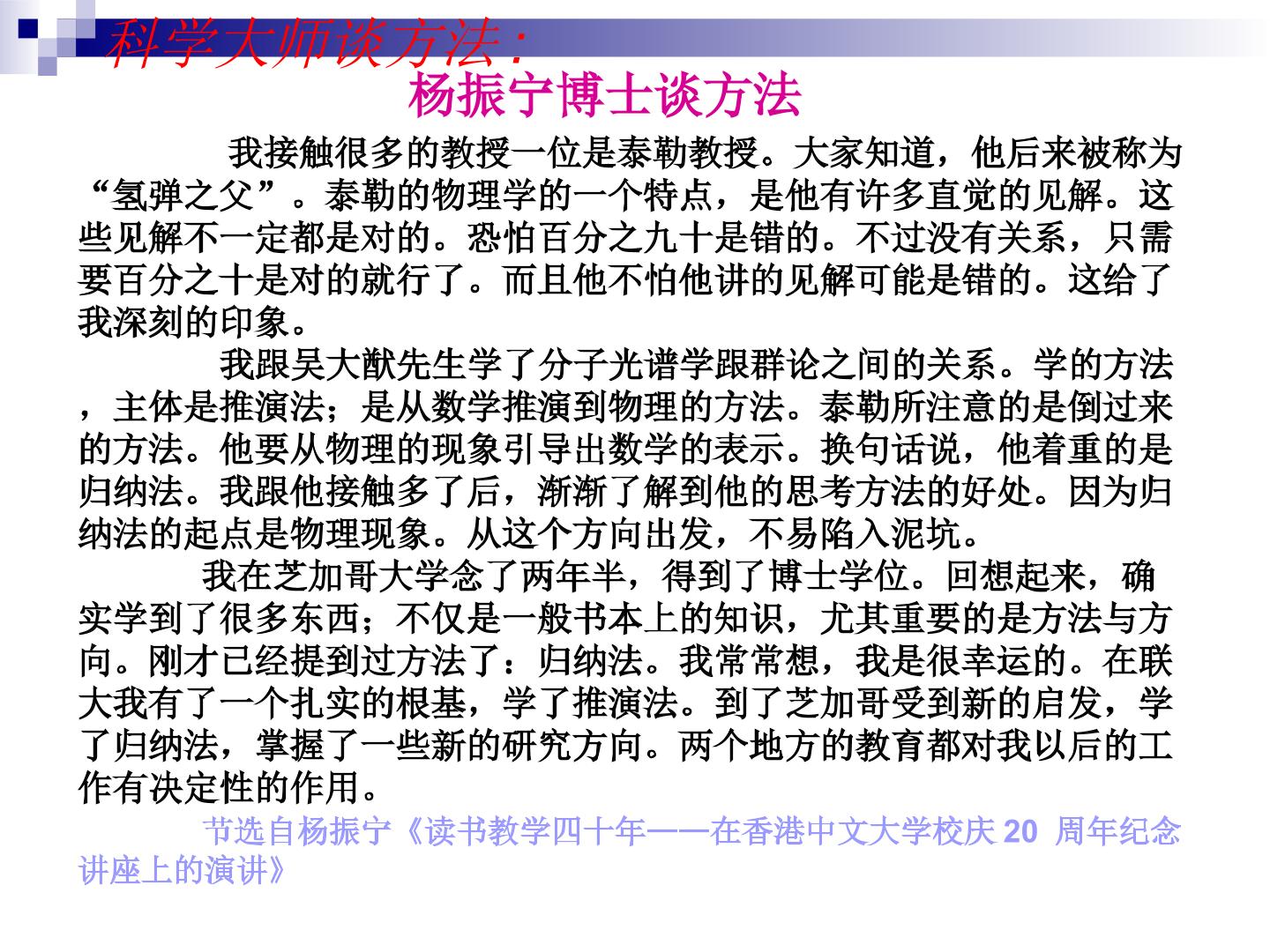 科学大师谈方法：

杨振宁博士谈方法

我接触很多的教授一位是泰勒教授。大家知道，他后来被称为“氢弹之父”。泰勒的物理学的一个特点，是他有许多直觉的见解。这些见解不一定都是对的。恐怕百分之九十是错的。不过没有关系，只需要百分之十是对的就行了。而且他不怕他讲的见解可能是错的。这给了我深刻的印象。

我跟吴大猷先生学了分子光谱学跟群论之间的关系。学的方法，主体是推演法；是从数学推演到物理的方法。泰勒所注意的是倒过来的方法。他要从物理的现象引导出数学的表示。换句话说，他着重的是归纳法。我跟他接触多了后，渐渐了解到他的思考方法的好处。因为归纳法的起点是物理现象。从这个方向出发，不易陷入泥坑。

我在芝加哥大学念了两年半，得到了博士学位。回想起来，确实学到了很多东西；不仅是一般书本上的知识，尤其重要的是方法与方向。刚才已经提到过方法了：归纳法。我常常想，我是很幸运的。在联大我有了一个扎实的根基，学了推演法。到了芝加哥受到新的启发，学了归纳法，掌握了一些新的研究方向。两个地方的教育都对我以后的工作有决定性的作用。

节选自杨振宁《读书教学四十年——在香港中文大学校庆20周年纪念讲座上的演讲》